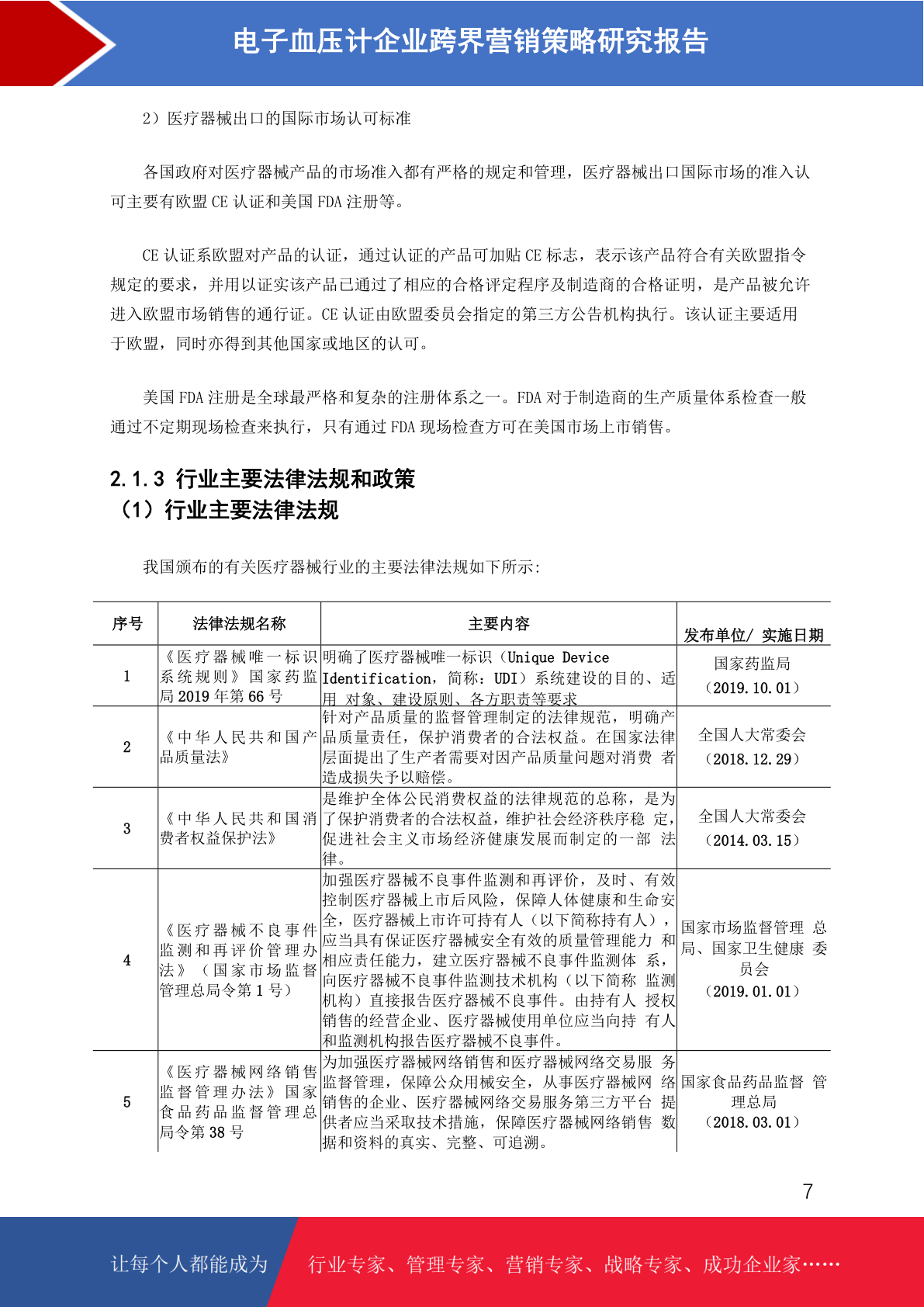 电子血压计企业跨界营销策略研究报告

2）医疗器械出口的国际市场认可标准

各国政府对医疗器械产品的市场准入都有严格的规定和管理，医疗器械出口国际市场的准入认可主要有欧盟 CE 认证和美国 FDA 注册等。

CE 认证系欧盟对产品的认证，通过认证的产品可加贴 CE 标志，表示该产品符合有关欧盟指令规定的要求，并用以证实该产品已通过了相应的合格评定程序及制造商的合格证明，是产品被允许进入欧盟市场销售的通行证。CE 认证由欧盟委员会指定的第三方公告机构执行。该认证主要适用于欧盟，同时亦得到其他国家或地区的认可。

美国 FDA 注册是全球最严格和复杂的注册体系之一。FDA 对于制造商的生产质量体系检查一般通过不定期现场检查来执行，只有通过 FDA 现场检查方可在美国市场上市销售。

2.1.3 行业主要法律法规和政策
（1）行业主要法律法规

我国颁布的有关医疗器械行业的主要法律法规如下所示：

| 序号 | 法律法规名称 | 主要内容 | 发布单位/ 实施日期 |
|---|---|---|---|
| 1 | 《医疗器械唯一标识系统规则》国家药监局 2019 年第 66 号 | 明确了医疗器械唯一标识（Unique Device Identification，简称：UDI）系统建设的目的、适用 对象、建设原则、各方职责等要求 | 国家药监局（2019.10.01） |
| 2 | 《中华人民共和国产品质量法》 | 针对产品质量的监督管理制定的法律规范，明确产品质量责任，保护消费者的合法权益。在国家法律层面提出了生产者需要对因产品质量问题对消费 者造成损失予以赔偿。 | 全国人大常委会（2018.12.29） |
| 3 | 《中华人民共和国消费者权益保护法》 | 是维护全体公民消费权益的法律规范的总称，是为了保护消费者的合法权益，维护社会经济秩序稳 定，促进社会主义市场经济健康发展而制定的一部 法律。 | 全国人大常委会（2014.03.15） |
| 4 | 《医疗器械不良事件监测和再评价管理办法》（国家市场监督管理总局令第 1 号） | 加强医疗器械不良事件监测和再评价，及时、有效控制医疗器械上市后风险，保障人体健康和生命安全，医疗器械上市许可持有人（以下简称持有人），应当具有保证医疗器械安全有效的质量管理能力 和相应责任能力，建立医疗器械不良事件监测体 系，向医疗器械不良事件监测技术机构（以下简称 监测机构）直接报告医疗器械不良事件。由持有人 授权销售的经营企业、医疗器械使用单位应当向持 有人和监测机构报告医疗器械不良事件。 | 国家市场监督管理 总局、国家卫生健康 委员会（2019.01.01） |
| 5 | 《医疗器械网络销售监督管理办法》国家食品药品监督管理总局令第 38 号 | 为加强医疗器械网络销售和医疗器械网络交易服 务监督管理，保障公众用械安全，从事医疗器械网 络销售的企业、医疗器械网络交易服务第三方平台 提供者应当采取技术措施，保障医疗器械网络销售 数据和资料的真实、完整、可追溯。 | 国家食品药品监督 管理总局（2018.03.01） |

7

让每个人都能成为 行业专家、管理专家、营销专家、战略专家、成功企业家……